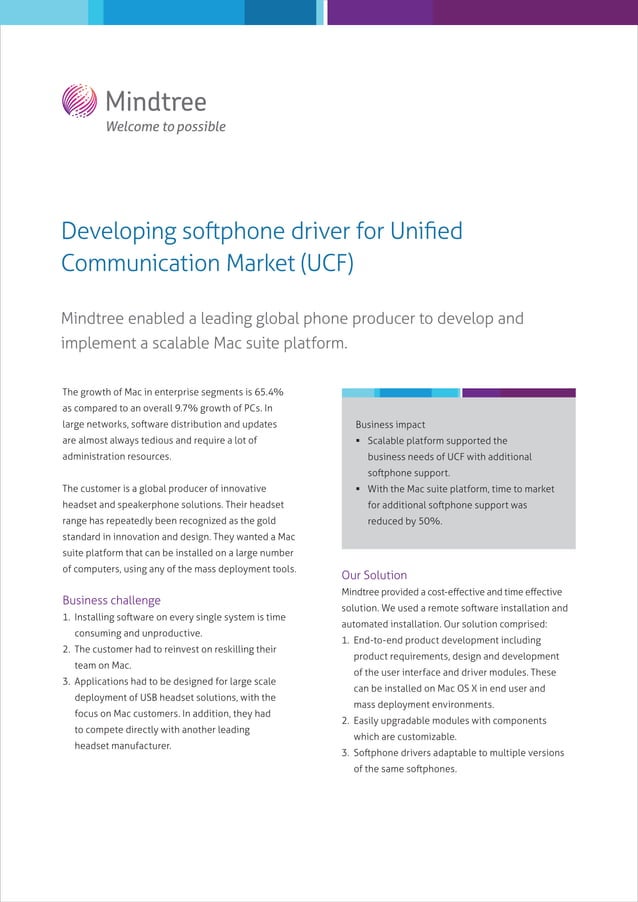 Mindtree
Welcome to possible

Developing softphone driver for Unified Communication Market (UCF)

Mindtree enabled a leading global phone producer to develop and implement a scalable Mac suite platform.

The growth of Mac in enterprise segments is 65.4% as compared to an overall 9.7% growth of PCs. In large networks, software distribution and updates are almost always tedious and require a lot of administration resources.

The customer is a global producer of innovative headset and speakerphone solutions. Their headset range has repeatedly been recognized as the gold standard in innovation and design. They wanted a Mac suite platform that can be installed on a large number of computers, using any of the mass deployment tools.

Business challenge
1. Installing software on every single system is time consuming and unproductive.
2. The customer had to reinvest on reskilling their team on Mac.
3. Applications had to be designed for large scale deployment of USB headset solutions, with the focus on Mac customers. In addition, they had to compete directly with another leading headset manufacturer.

Business impact
• Scalable platform supported the business needs of UCF with additional softphone support.
• With the Mac suite platform, time to market for additional softphone support was reduced by 50%.

Our Solution
Mindtree provided a cost-effective and time effective solution. We used a remote software installation and automated installation. Our solution comprised:
1. End-to-end product development including product requirements, design and development of the user interface and driver modules. These can be installed on Mac OS X in end user and mass deployment environments.
2. Easily upgradable modules with components which are customizable.
3. Softphone drivers adaptable to multiple versions of the same softphones.